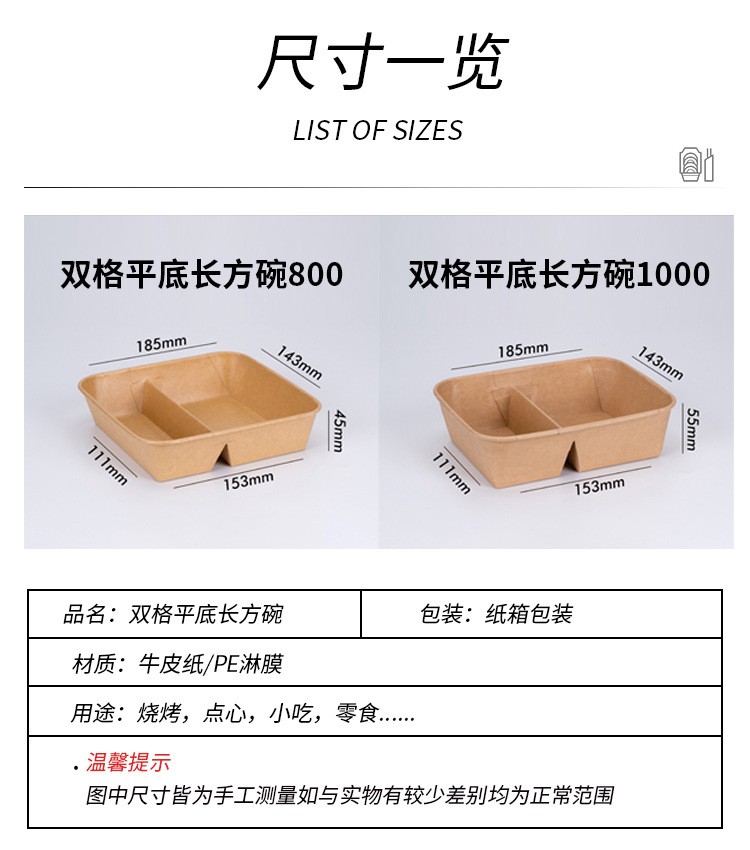 尺寸一览

LIST OF SIZES

双格平底长方碗800

185mm

143mm

45mm

111mm

153mm

双格平底长方碗1000

185mm

143mm

55mm

111mm

153mm

品名：双格平底长方碗

包装：纸箱包装

材质：牛皮纸/PE淋膜

用途：烧烤，点心，小吃，零食......

• 温馨提示
图中尺寸皆为手工测量如与实物有较少差别均为正常范围